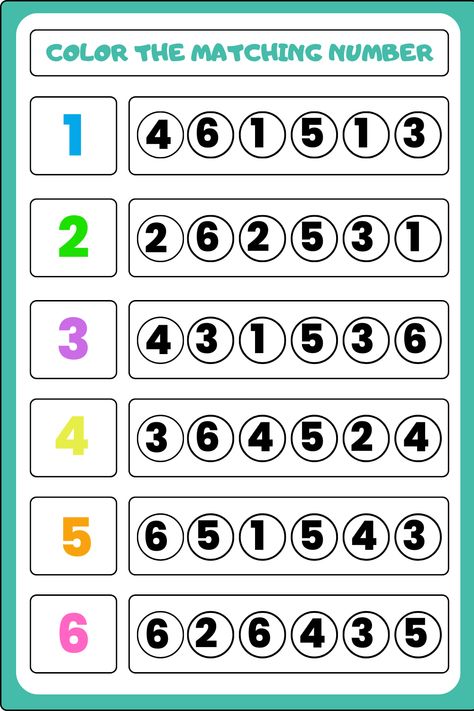 COLOR THE MATCHING NUMBER

1 4 6 1 5 1 3

2 2 6 2 5 3 1

3 4 3 1 5 3 6

4 3 6 4 5 2 4

5 6 5 1 5 4 3

6 6 2 6 4 3 5